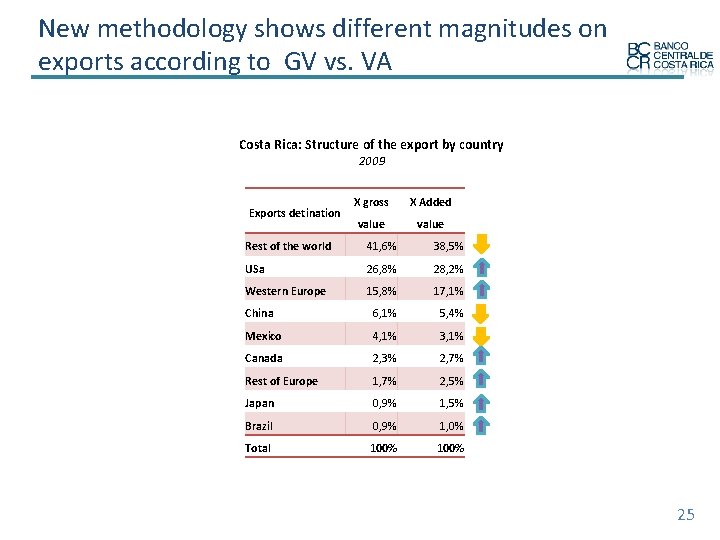 New methodology shows different magnitudes on exports according to GV vs. VA

BC CR BANCO CENTRAL DE COSTA RICA

Costa Rica: Structure of the export by country
2009

| Exports detination | X gross value | X Added value |
|---|---|---|
| Rest of the world | 41,6% | 38,5% |
| USa | 26,8% | 28,2% |
| Western Europe | 15,8% | 17,1% |
| China | 6,1% | 5,4% |
| Mexico | 4,1% | 3,1% |
| Canada | 2,3% | 2,7% |
| Rest of Europe | 1,7% | 2,5% |
| Japan | 0,9% | 1,5% |
| Brazil | 0,9% | 1,0% |
| Total | 100% | 100% |

25